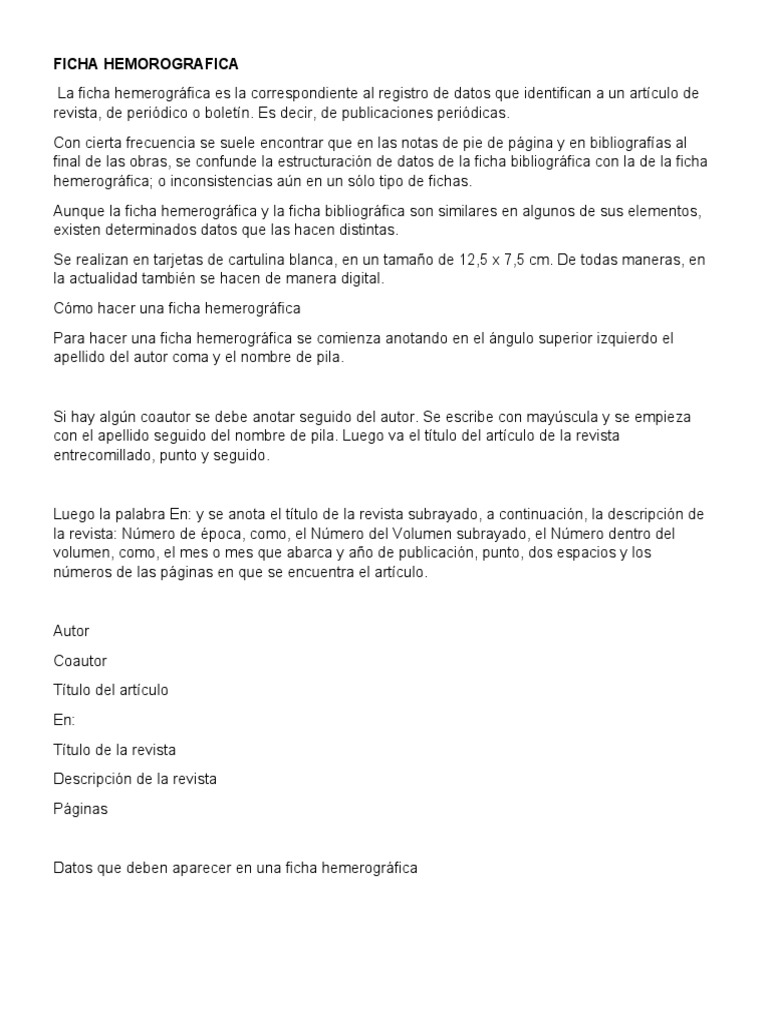 FICHA HEMOROGRAFICA

La ficha hemerográfica es la correspondiente al registro de datos que identifican a un artículo de revista, de periódico o boletín. Es decir, de publicaciones periódicas.

Con cierta frecuencia se suele encontrar que en las notas de pie de página y en bibliografías al final de las obras, se confunde la estructuración de datos de la ficha bibliográfica con la de la ficha hemerográfica; o inconsistencias aún en un sólo tipo de fichas.

Aunque la ficha hemerográfica y la ficha bibliográfica son similares en algunos de sus elementos, existen determinados datos que las hacen distintas.

Se realizan en tarjetas de cartulina blanca, en un tamaño de 12,5 x 7,5 cm. De todas maneras, en la actualidad también se hacen de manera digital.

Cómo hacer una ficha hemerográfica

Para hacer una ficha hemerográfica se comienza anotando en el ángulo superior izquierdo el apellido del autor coma y el nombre de pila.

Si hay algún coautor se debe anotar seguido del autor. Se escribe con mayúscula y se empieza con el apellido seguido del nombre de pila. Luego va el título del artículo de la revista entrecomillado, punto y seguido.

Luego la palabra En: y se anota el título de la revista subrayado, a continuación, la descripción de la revista: Número de época, como, el Número del Volumen subrayado, el Número dentro del volumen, como, el mes o mes que abarca y año de publicación, punto, dos espacios y los números de las páginas en que se encuentra el artículo.

Autor

Coautor

Título del artículo

En:

Título de la revista

Descripción de la revista

Páginas

Datos que deben aparecer en una ficha hemerográfica